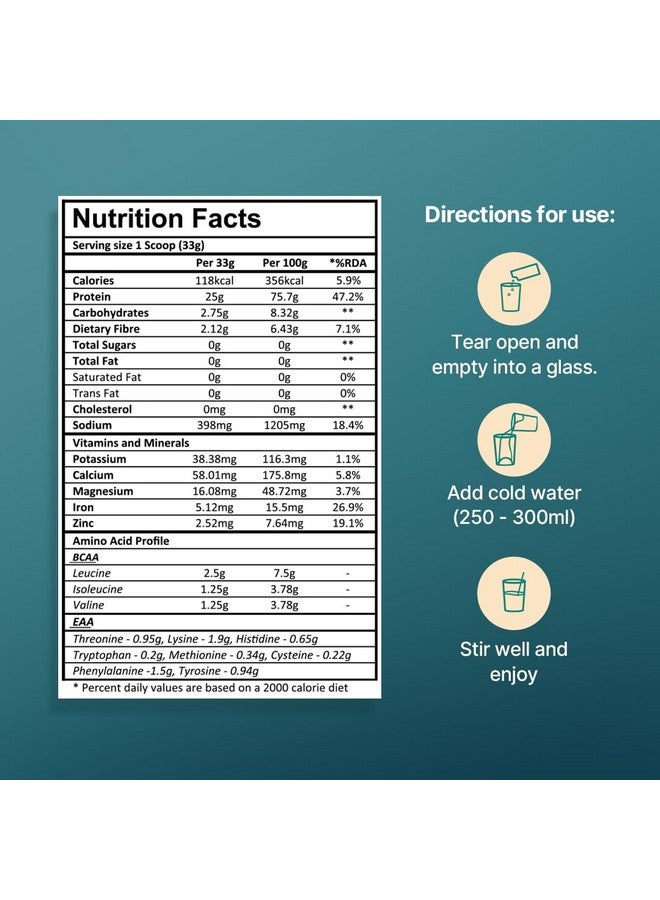 Nutrition Facts

Serving size 1 Scoop (33g)

|  | Per 33g | Per 100g | *%RDA |
|---|---|---|---|
| Calories | 118kcal | 356kcal | 5.9% |
| Protein | 25g | 75.7g | 47.2% |
| Carbohydrates | 2.75g | 8.32g | ** |
| Dietary Fibre | 2.12g | 6.43g | 7.1% |
| Total Sugars | 0g | 0g | ** |
| Total Fat | 0g | 0g | ** |
| Saturated Fat | 0g | 0g | 0% |
| Trans Fat | 0g | 0g | 0% |
| Cholesterol | 0mg | 0mg | ** |
| Sodium | 398mg | 1205mg | 18.4% |
| Vitamins and Minerals |  |  |  |
| Potassium | 38.38mg | 116.3mg | 1.1% |
| Calcium | 58.01mg | 175.8mg | 5.8% |
| Magnesium | 16.08mg | 48.72mg | 3.7% |
| Iron | 5.12mg | 15.5mg | 26.9% |
| Zinc | 2.52mg | 7.64mg | 19.1% |
| Amino Acid Profile |  |  |  |
| BCAA |  |  |  |
| Leucine | 2.5g | 7.5g | - |
| Isoleucine | 1.25g | 3.78g | - |
| Valine | 1.25g | 3.78g | - |
| EAA |  |  |  |
| Threonine - 0.95g, Lysine - 1.9g, Histidine - 0.65g |  |  |  |
| Tryptophan - 0.2g, Methionine - 0.34g, Cysteine - 0.22g |  |  |  |
| Phenylalanine -1.5g, Tyrosine - 0.94g |  |  |  |

* Percent daily values are based on a 2000 calorie diet

Directions for use:

Tear open and empty into a glass.

Add cold water (250 - 300ml)

Stir well and enjoy